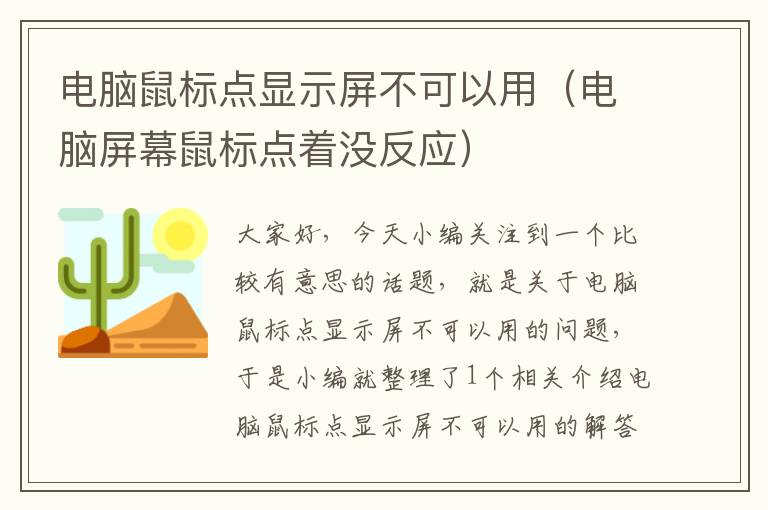 电脑鼠标点显示屏不可以用（电脑屏幕鼠标点着没反应）

大家好，今天小编关注到一个比较有意思的话题，就是关于电脑鼠标点显示屏不可以用的问题，于是小编就整理了1个相关介绍电脑鼠标点显示屏不可以用的解答